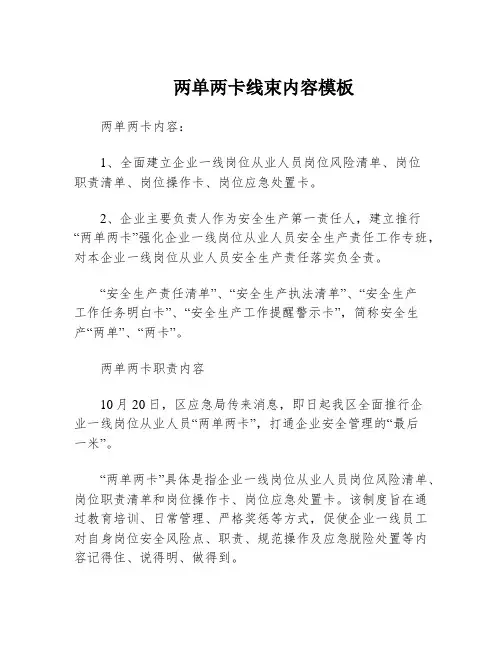 两单两卡线束内容模板

两单两卡内容：

1、全面建立企业一线岗位从业人员岗位风险清单、岗位职责清单、岗位操作卡、岗位应急处置卡。

2、企业主要负责人作为安全生产第一责任人，建立推行“两单两卡”强化企业一线岗位从业人员安全生产责任工作专班，对本企业一线岗位从业人员安全生产责任落实负全责。

“安全生产责任清单”、“安全生产执法清单”、“安全生产工作任务明白卡”、“安全生产工作提醒警示卡”，简称安全生产“两单”、“两卡”。

两单两卡职责内容

10月20日，区应急局传来消息，即日起我区全面推行企业一线岗位从业人员“两单两卡”，打通企业安全管理的“最后一米”。

“两单两卡”具体是指企业一线岗位从业人员岗位风险清单、岗位职责清单和岗位操作卡、岗位应急处置卡。该制度旨在通过教育培训、日常管理、严格奖惩等方式，促使企业一线员工对自身岗位安全风险点、职责、规范操作及应急脱险处置等内容记得住、说得明、做得到。